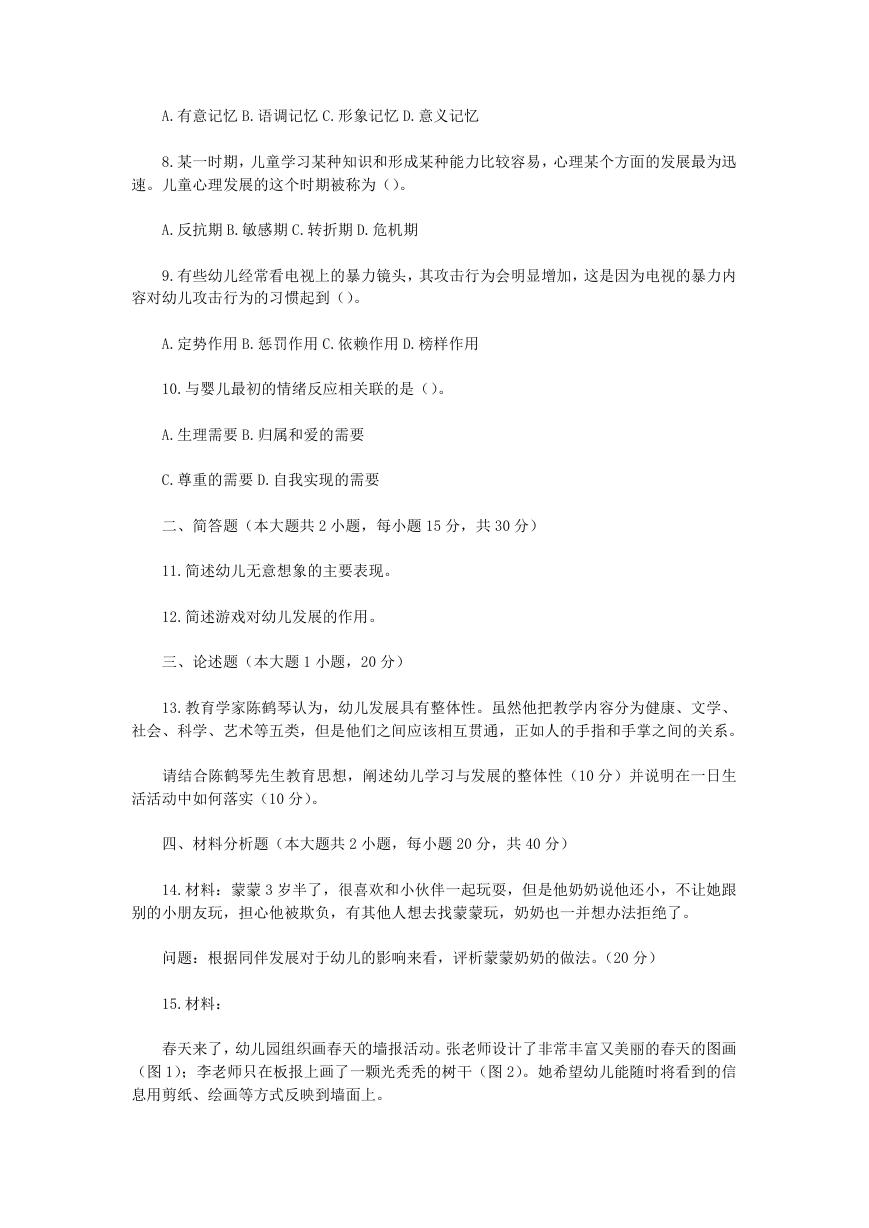 A.有意记忆 B.语调记忆 C.形象记忆 D.意义记忆

8.某一时期，儿童学习某种知识和形成某种能力比较容易，心理某个方面的发展最为迅速。儿童心理发展的这个时期被称为()。

A.反抗期 B.敏感期 C.转折期 D.危机期

9.有些幼儿经常看电视上的暴力镜头，其攻击行为会明显增加，这是因为电视的暴力内容对幼儿攻击行为的习惯起到()。

A.定势作用 B.惩罚作用 C.依赖作用 D.榜样作用

10.与婴儿最初的情绪反应相关联的是()。

A.生理需要 B.归属和爱的需要

C.尊重的需要 D.自我实现的需要

二、简答题（本大题共 2 小题，每小题 15 分，共 30 分）

11.简述幼儿无意想象的主要表现。

12.简述游戏对幼儿发展的作用。

三、论述题（本大题 1 小题，20 分）

13.教育学家陈鹤琴认为，幼儿发展具有整体性。虽然他把教学内容分为健康、文学、社会、科学、艺术等五类，但是他们之间应该相互贯通，正如人的手指和手掌之间的关系。

请结合陈鹤琴先生教育思想，阐述幼儿学习与发展的整体性（10 分）并说明在一日生活活动中如何落实（10 分）。

四、材料分析题（本大题共 2 小题，每小题 20 分，共 40 分）

14.材料：蒙蒙 3 岁半了，很喜欢和小伙伴一起玩耍，但是他奶奶说他还小，不让她跟别的小朋友玩，担心他被欺负，有其他人想去找蒙蒙玩，奶奶也一并想办法拒绝了。

问题：根据同伴发展对于幼儿的影响来看，评析蒙蒙奶奶的做法。(20 分)

15.材料：

春天来了，幼儿园组织画春天的墙报活动。张老师设计了非常丰富又美丽的春天的图画（图 1)；李老师只在板报上画了一颗光秃秃的树干（图 2)。她希望幼儿能随时将看到的信息用剪纸、绘画等方式反映到墙面上。